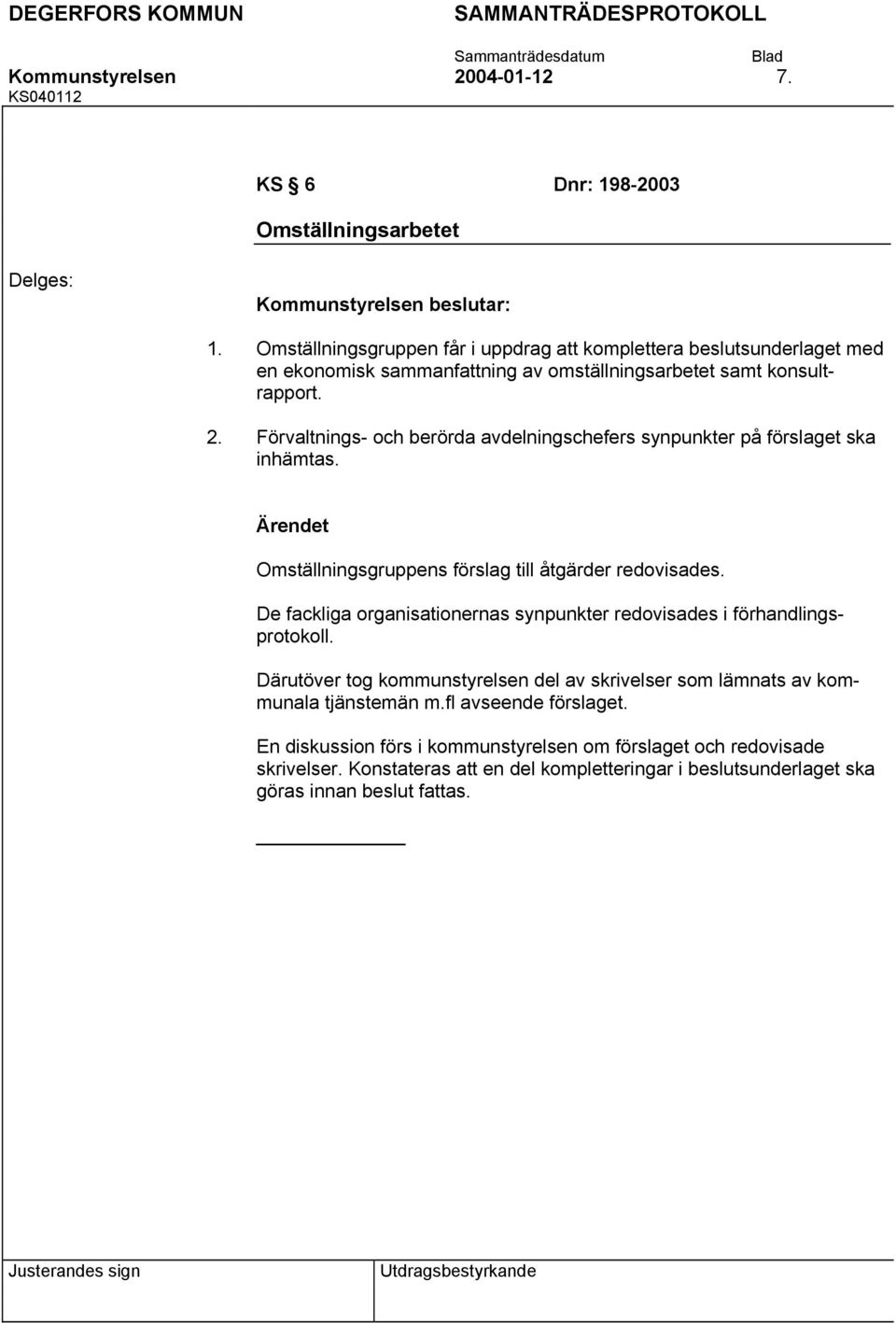 DEGERFORS KOMMUN SAMMANTRÄDESPROTOKOLL

Sammanträdesdatum Blad

Kommunstyrelsen 2004-01-12 7.

KS040112

KS 6 Dnr: 198-2003

Omställningsarbetet

Delges:

Kommunstyrelsen beslutar:

1. Omställningsgruppen får i uppdrag att komplettera beslutsunderlaget med en ekonomisk sammanfattning av omställningsarbetet samt konsultrapport.

2. Förvaltnings- och berörda avdelningschefers synpunkter på förslaget ska inhämtas.

Ärendet

Omställningsgruppens förslag till åtgärder redovisades.

De fackliga organisationernas synpunkter redovisades i förhandlingsprotokoll.

Därutöver tog kommunstyrelsen del av skrivelser som lämnats av kommunala tjänstemän m.fl avseende förslaget.

En diskussion förs i kommunstyrelsen om förslaget och redovisade skrivelser. Konstateras att en del kompletteringar i beslutsunderlaget ska göras innan beslut fattas.

Justerandes sign

Utdragsbestyrkande